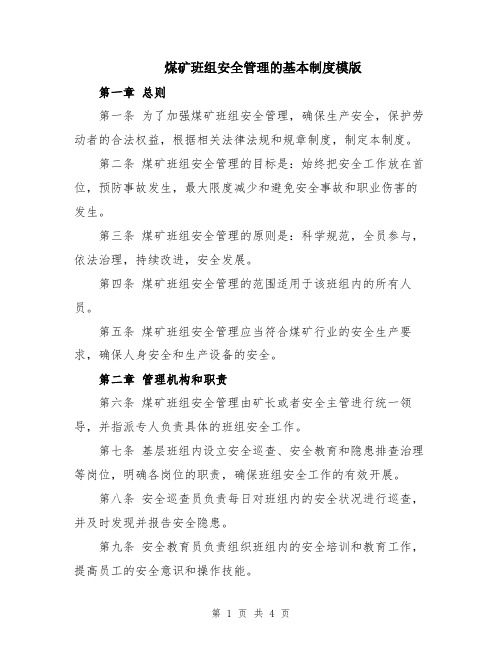 煤矿班组安全管理的基本制度模版

第一章 总则

第一条 为了加强煤矿班组安全管理，确保生产安全，保护劳动者的合法权益，根据相关法律法规和规章制度，制定本制度。

第二条 煤矿班组安全管理的目标是：始终把安全工作放在首位，预防事故发生，最大限度减少和避免安全事故和职业伤害的发生。

第三条 煤矿班组安全管理的原则是：科学规范，全员参与，依法治理，持续改进，安全发展。

第四条 煤矿班组安全管理的范围适用于该班组内的所有人员。

第五条 煤矿班组安全管理应当符合煤矿行业的安全生产要求，确保人身安全和生产设备的安全。

第二章 管理机构和职责

第六条 煤矿班组安全管理由矿长或者安全主管进行统一领导，并指派专人负责具体的班组安全工作。

第七条 基层班组内设立安全巡查、安全教育和隐患排查治理等岗位，明确各岗位的职责，确保班组安全工作的有效开展。

第八条 安全巡查员负责每日对班组内的安全状况进行巡查，并及时发现并报告安全隐患。

第九条 安全教育员负责组织班组内的安全培训和教育工作，提高员工的安全意识和操作技能。

第 1 页 共 4 页